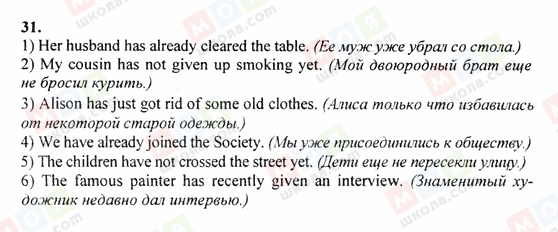 31.
1) Her husband has already cleared the table. (Ее муж уже убрал со стола.)
2) My cousin has not given up smoking yet. (Мой двоюродный брат еще не бросил курить.)
3) Alison has just got rid of some old clothes. (Алиса только что избавилась от некоторой старой одежды.)
4) We have already joined the Society. (Мы уже присоединились к обществу.)
5) The children have not crossed the street yet. (Дети еще не пересекли улицу.)
6) The famous painter has recently given an interview. (Знаменитый художник недавно дал интервью.)